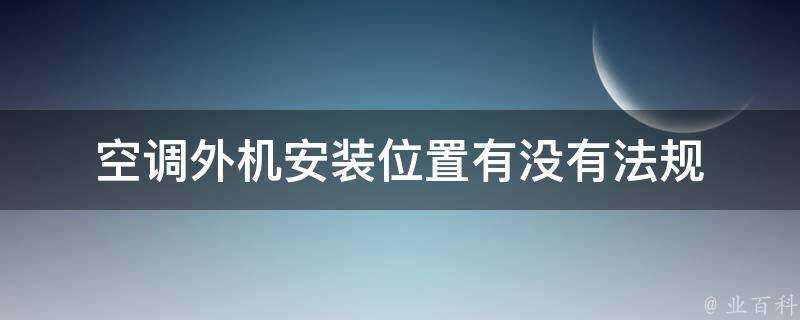 空调外机安装位置有没有法规

@ 业百科